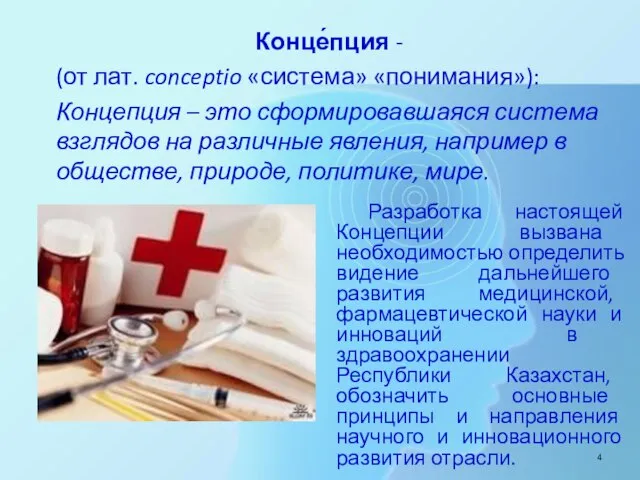 Конце́пция -

(от лат. conceptio «система» «понимания»):

Концепция – это сформировавшаяся система взглядов на различные явления, например в обществе, природе, политике, мире.

Разработка настоящей Концепции вызвана необходимостью определить видение дальнейшего развития медицинской, фармацевтической науки и инноваций в здравоохранении Республики Казахстан, обозначить основные принципы и направления научного и инновационного развития отрасли.

4